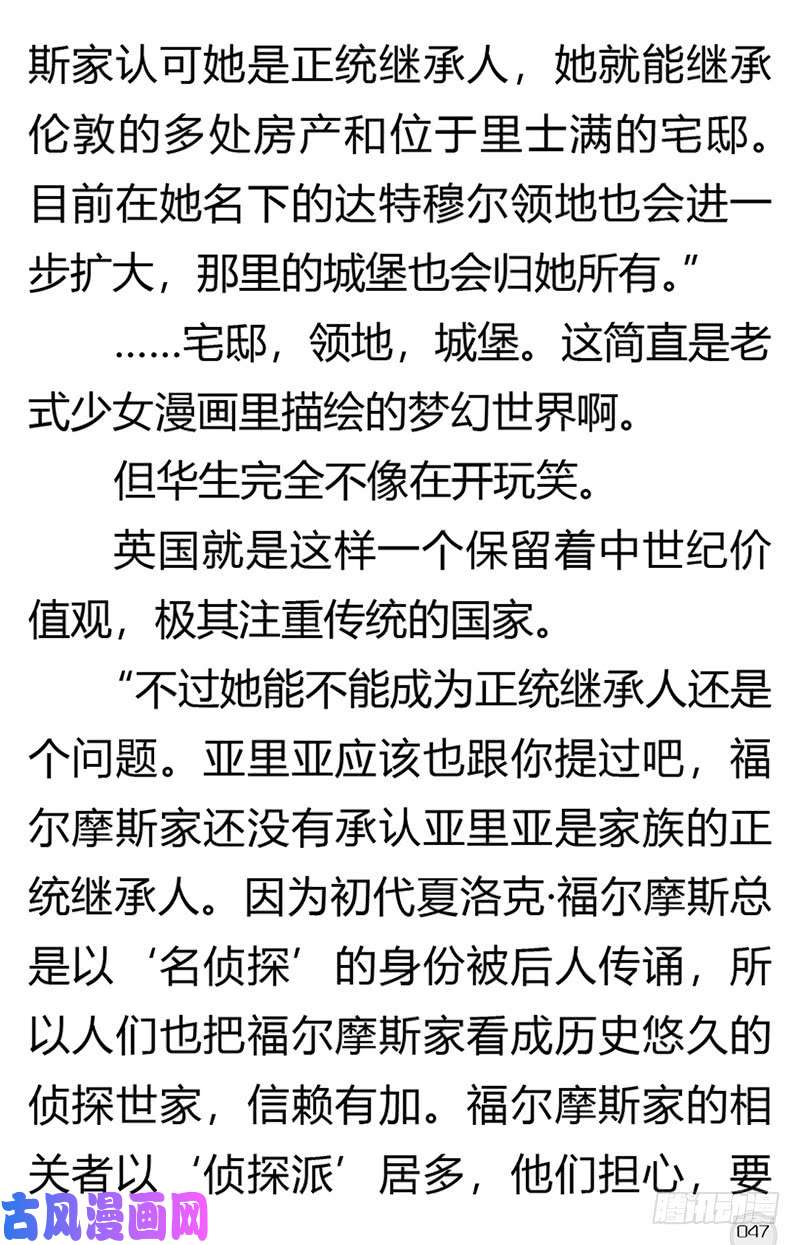 斯家认可她是正统继承人，她就能继承伦敦的多处房产和位于里士满的宅邸。目前在她名下的达特穆尔领地也会进一步扩大，那里的城堡也会归她所有。”

……宅邸，领地，城堡。这简直是老式少女漫画里描绘的梦幻世界啊。

但华生完全不像在开玩笑。

英国就是这样一个保留着中世纪价值观，极其注重传统的国家。

“不过她能不能成为正统继承人还是个问题。亚里亚应该也跟你提过吧，福尔摩斯家还没有承认亚里亚是家族的正统继承人。因为初代夏洛克·福尔摩斯总是以‘名侦探’的身份被后人传诵，所以人们也把福尔摩斯家看成历史悠久的侦探世家，信赖有加。福尔摩斯家的相关者以‘侦探派’居多，他们担心，要

古风漫画网

腾讯动漫

047